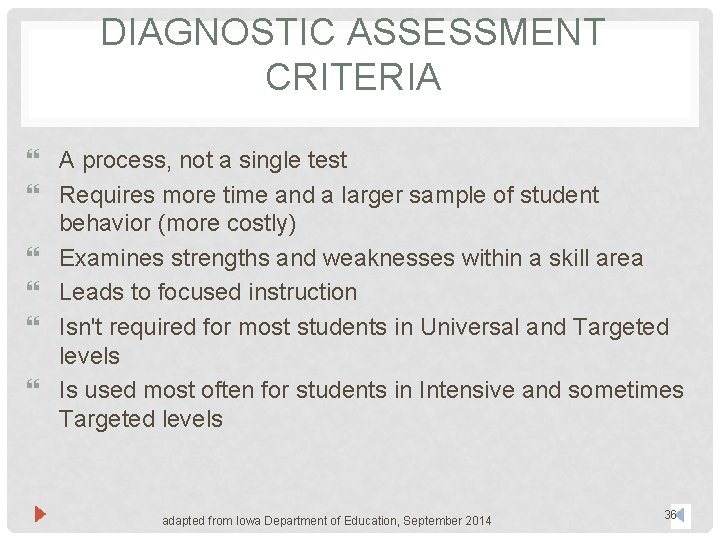 DIAGNOSTIC ASSESSMENT CRITERIA

A process, not a single test

Requires more time and a larger sample of student behavior (more costly)

Examines strengths and weaknesses within a skill area

Leads to focused instruction

Isn't required for most students in Universal and Targeted levels

Is used most often for students in Intensive and sometimes Targeted levels

adapted from Iowa Department of Education, September 2014

36